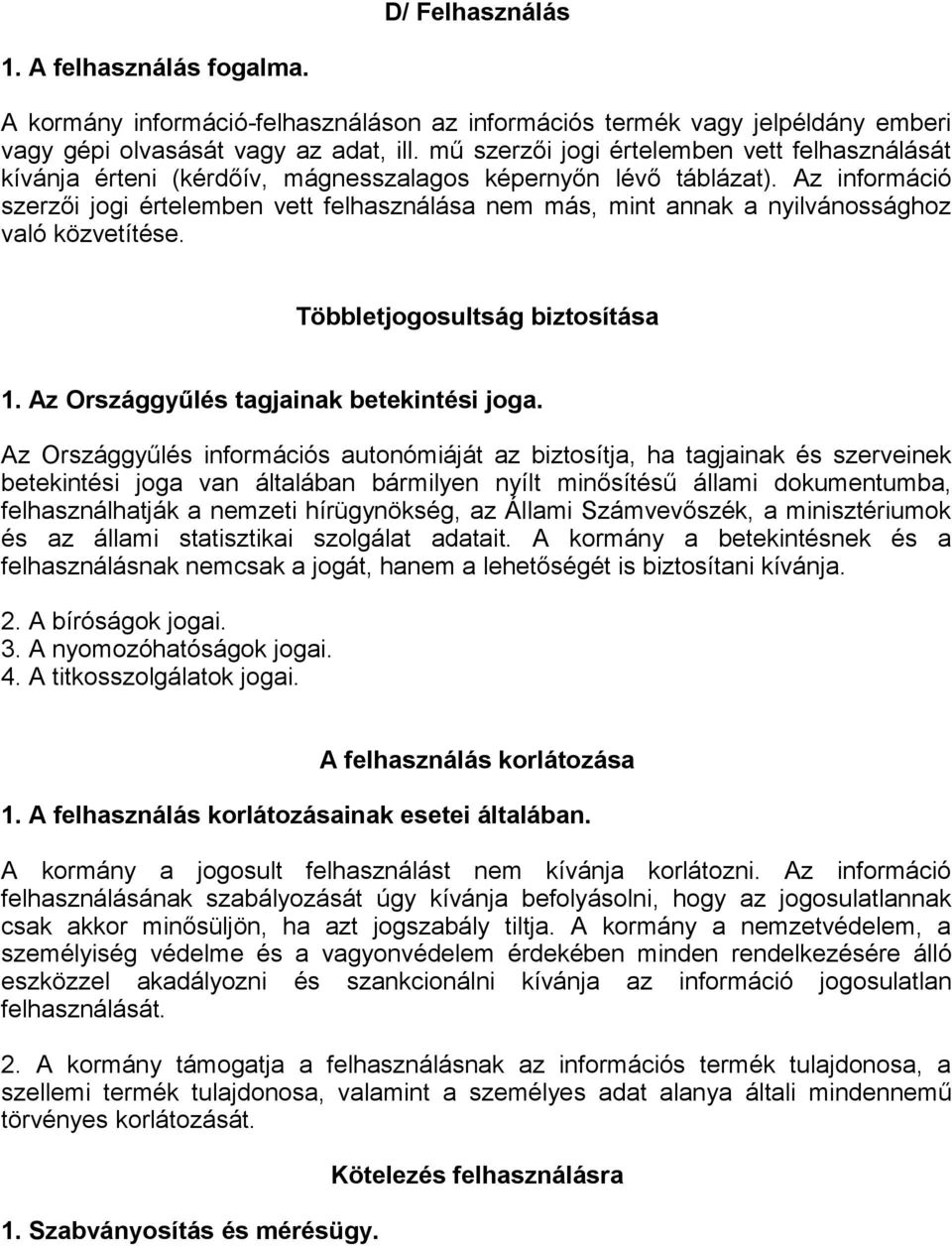 D/ Felhasználás

1. A felhasználás fogalma.

A kormány információ-felhasználáson az információs termék vagy jelpéldány emberi vagy gépi olvasását vagy az adat, ill. mű szerzői jogi értelemben vett felhasználását kívánja érteni (kérdőív, mágnesszalagos képernyőn lévő táblázat). Az információ szerzői jogi értelemben vett felhasználása nem más, mint annak a nyilvánossághoz való közvetítése.

Többletjogosultság biztosítása

1. Az Országgyűlés tagjainak betekintési joga.

Az Országgyűlés információs autonómiáját az biztosítja, ha tagjainak és szerveinek betekintési joga van általában bármilyen nyílt minősítésű állami dokumentumba, felhasználhatják a nemzeti hírügynökség, az Állami Számvevőszék, a minisztériumok és az állami statisztikai szolgálat adatait. A kormány a betekintésnek és a felhasználásnak nemcsak a jogát, hanem a lehetőségét is biztosítani kívánja.

2. A bíróságok jogai.
3. A nyomozóhatóságok jogai.
4. A titkosszolgálatok jogai.

A felhasználás korlátozása

1. A felhasználás korlátozásainak esetei általában.

A kormány a jogosult felhasználást nem kívánja korlátozni. Az információ felhasználásának szabályozását úgy kívánja befolyásolni, hogy az jogosulatlannak csak akkor minősüljön, ha azt jogszabály tiltja. A kormány a nemzetvédelem, a személyiség védelme és a vagyonvédelem érdekében minden rendelkezésére álló eszközzel akadályozni és szankcionálni kívánja az információ jogosulatlan felhasználását.

2. A kormány támogatja a felhasználásnak az információs termék tulajdonosa, a szellemi termék tulajdonosa, valamint a személyes adat alanya általi mindennemű törvényes korlátozását.

Kötelezés felhasználásra

1. Szabványosítás és mérésügy.